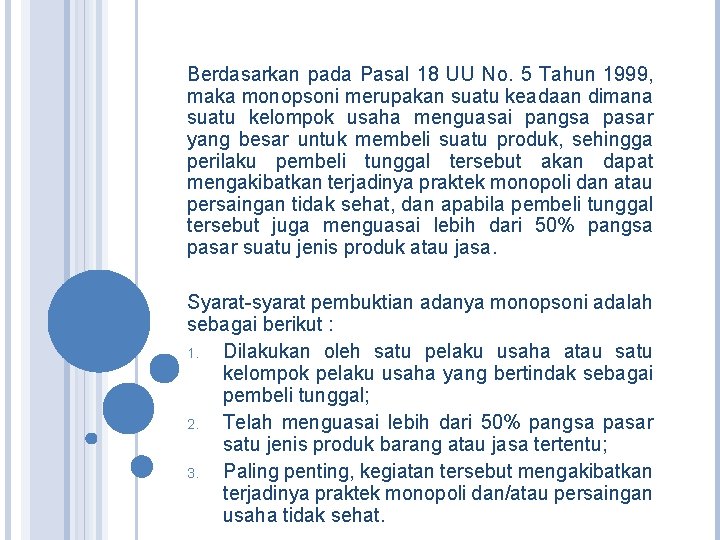 Berdasarkan pada Pasal 18 UU No. 5 Tahun 1999, maka monopsoni merupakan suatu keadaan dimana suatu kelompok usaha menguasai pangsa pasar yang besar untuk membeli suatu produk, sehingga perilaku pembeli tunggal tersebut akan dapat mengakibatkan terjadinya praktek monopoli dan atau persaingan tidak sehat, dan apabila pembeli tunggal tersebut juga menguasai lebih dari 50% pangsa pasar suatu jenis produk atau jasa.

Syarat-syarat pembuktian adanya monopsoni adalah sebagai berikut :

1. Dilakukan oleh satu pelaku usaha atau satu kelompok pelaku usaha yang bertindak sebagai pembeli tunggal;
2. Telah menguasai lebih dari 50% pangsa pasar satu jenis produk barang atau jasa tertentu;
3. Paling penting, kegiatan tersebut mengakibatkan terjadinya praktek monopoli dan/atau persaingan usaha tidak sehat.